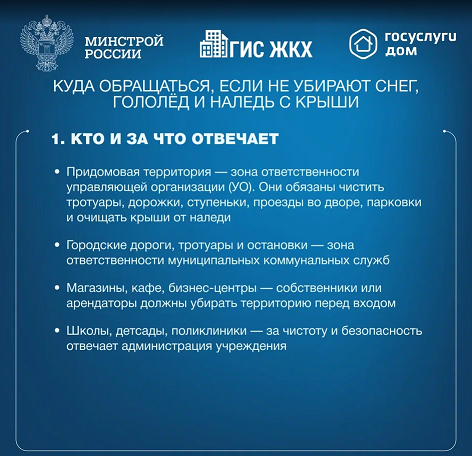 МИНСТРОЙ РОССИИ

ГИС ЖКХ

госуслуги дом

КУДА ОБРАЩАТЬСЯ, ЕСЛИ НЕ УБИРАЮТ СНЕГ, ГОЛОЛЁД И НАЛЕДЬ С КРЫШИ

1. КТО И ЗА ЧТО ОТВЕЧАЕТ

• Придомовая территория — зона ответственности управляющей организации (УО). Они обязаны чистить тротуары, дорожки, ступеньки, проезды во дворе, парковки и очищать крыши от наледи

• Городские дороги, тротуары и остановки — зона ответственности муниципальных коммунальных служб

• Магазины, кафе, бизнес-центры — собственники или арендаторы должны убирать территорию перед входом

• Школы, детсады, поликлиники — за чистоту и безопасность отвечает администрация учреждения